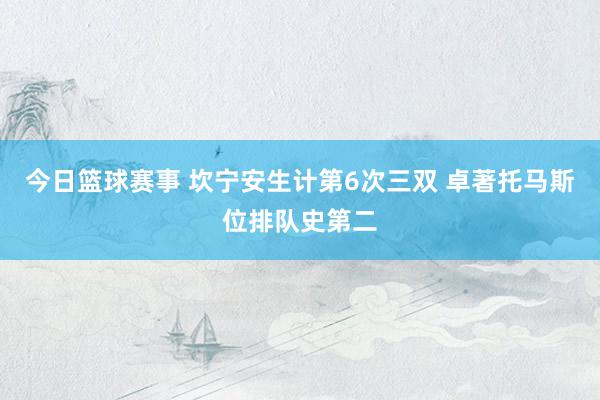 今日篮球赛事 坎宁安生计第6次三双 卓著托马斯位排队史第二